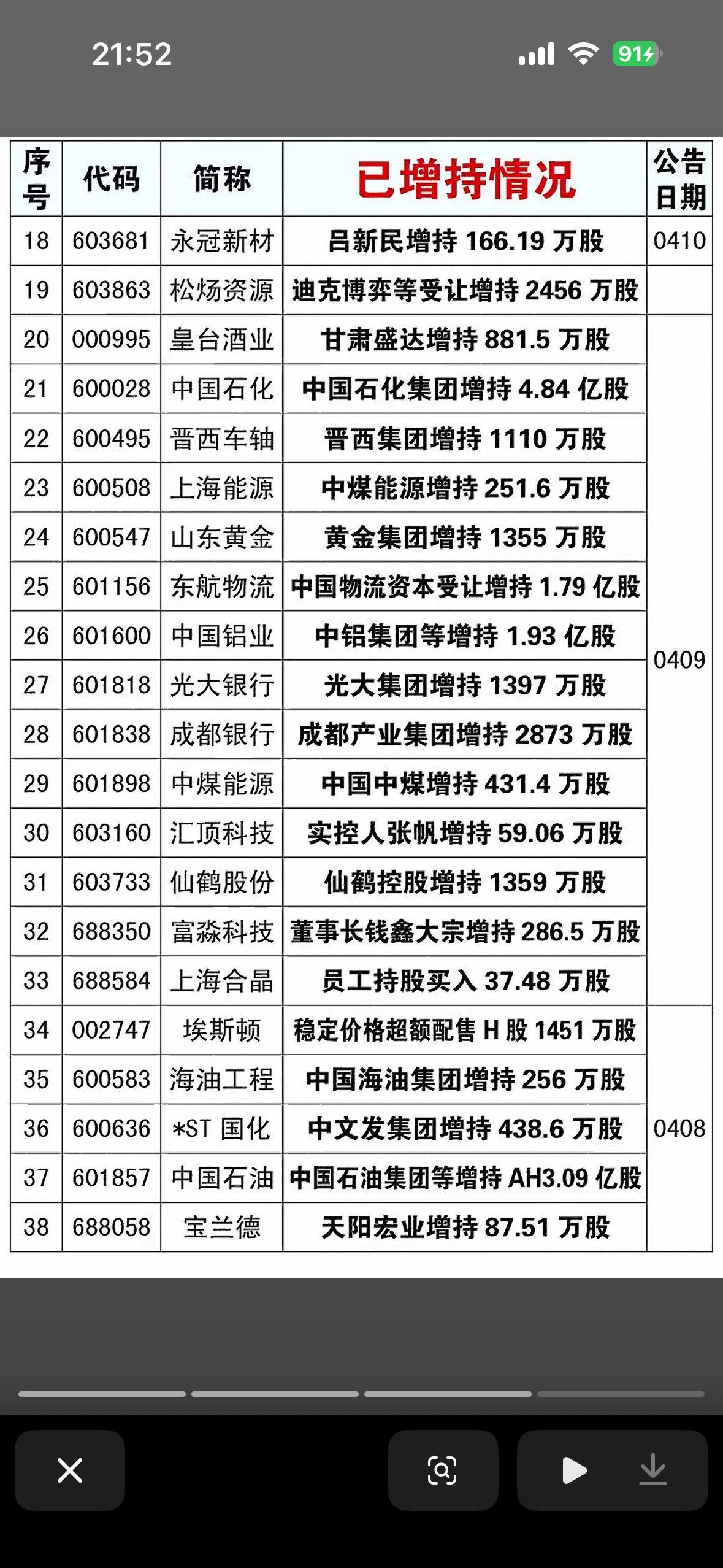 21:52

91

| 序号 | 代码 | 简称 | 已增持情况 | 公告日期 |
|---|---|---|---|---|
| 18 | 603681 | 永冠新材 | 吕新民增持 166.19 万股 | 0410 |
| 19 | 603863 | 松炀资源 | 迪克博弈等受让增持 2456 万股 | |
| 20 | 000995 | 皇台酒业 | 甘肃盛达增持 881.5 万股 | 0409 |
| 21 | 600028 | 中国石化 | 中国石化集团增持 4.84 亿股 | 0409 |
| 22 | 600495 | 晋西车轴 | 晋西集团增持 1110 万股 | 0409 |
| 23 | 600508 | 上海能源 | 中煤能源增持 251.6 万股 | 0409 |
| 24 | 600547 | 山东黄金 | 黄金集团增持 1355 万股 | 0409 |
| 25 | 601156 | 东航物流 | 中国物流资本受让增持 1.79 亿股 | 0409 |
| 26 | 601600 | 中国铝业 | 中铝集团等增持 1.93 亿股 | 0409 |
| 27 | 601818 | 光大银行 | 光大集团增持 1397 万股 | 0409 |
| 28 | 601838 | 成都银行 | 成都产业集团增持 2873 万股 | 0409 |
| 29 | 601898 | 中煤能源 | 中国中煤增持 431.4 万股 | 0409 |
| 30 | 603160 | 汇顶科技 | 实控人张帆增持 59.06 万股 | 0409 |
| 31 | 603733 | 仙鹤股份 | 仙鹤控股增持 1359 万股 | 0409 |
| 32 | 688350 | 富淼科技 | 董事长钱鑫大宗增持 286.5 万股 | 0409 |
| 33 | 688584 | 上海合晶 | 员工持股买入 37.48 万股 | 0409 |
| 34 | 002747 | 埃斯顿 | 稳定价格超额配售 H 股 1451 万股 | 0408 |
| 35 | 600583 | 海油工程 | 中国海油集团增持 256 万股 | 0408 |
| 36 | 600636 | *ST 国化 | 中文发集团增持 438.6 万股 | 0408 |
| 37 | 601857 | 中国石油 | 中国石油集团等增持 AH3.09 亿股 | 0408 |
| 38 | 688058 | 宝兰德 | 天阳宏业增持 87.51 万股 | 0408 |